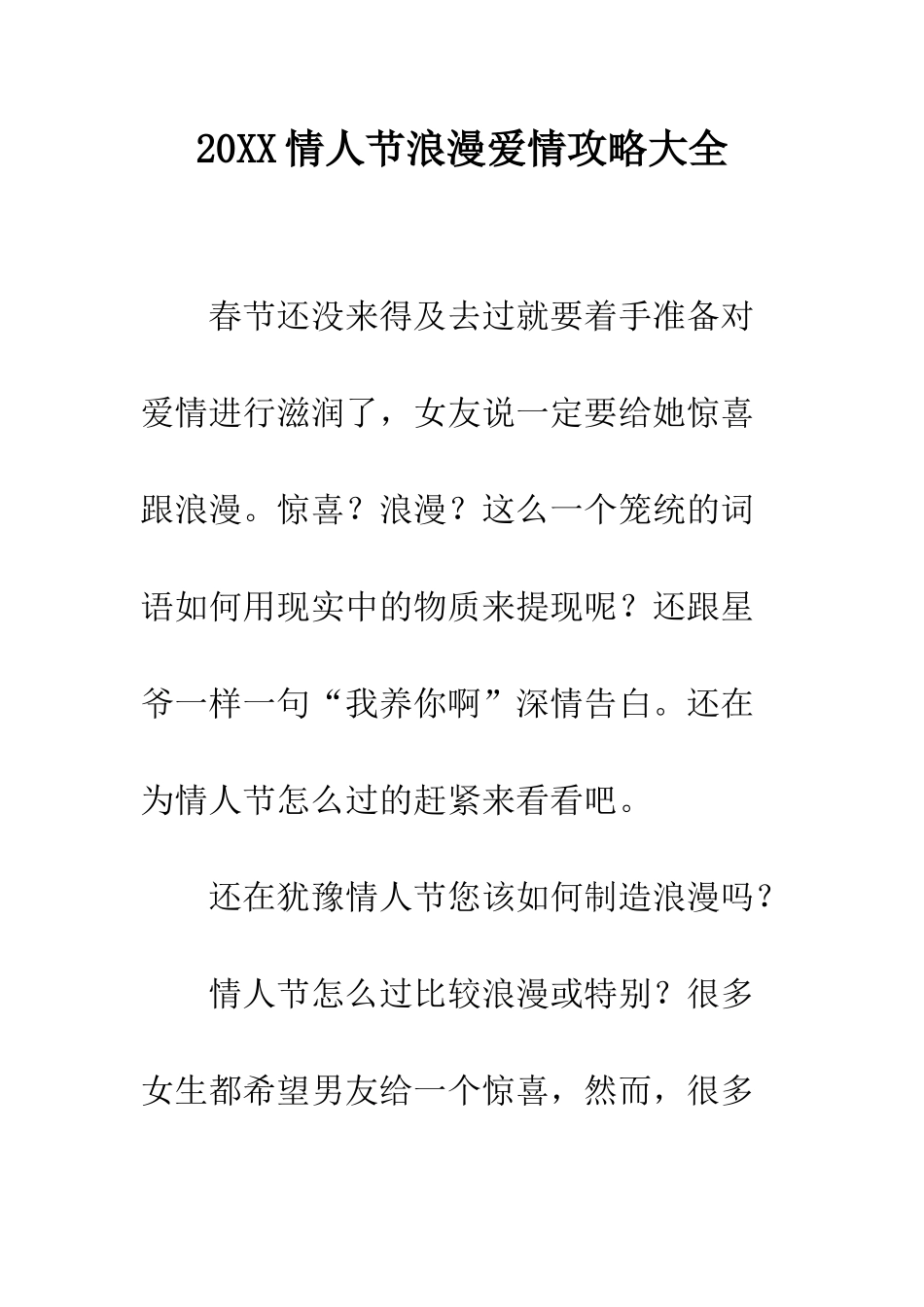 20XX情人节浪漫爱情攻略大全

春节还没来得及去过就要着手准备对爱情进行滋润了，女友说一定要给她惊喜跟浪漫。惊喜？浪漫？这么一个笼统的词语如何用现实中的物质来提现呢？还跟星爷一样一句“我养你啊”深情告白。还在为情人节怎么过的赶紧来看看吧。

还在犹豫情人节您该如何制造浪漫吗？

情人节怎么过比较浪漫或特别？很多女生都希望男友给一个惊喜，然而，很多